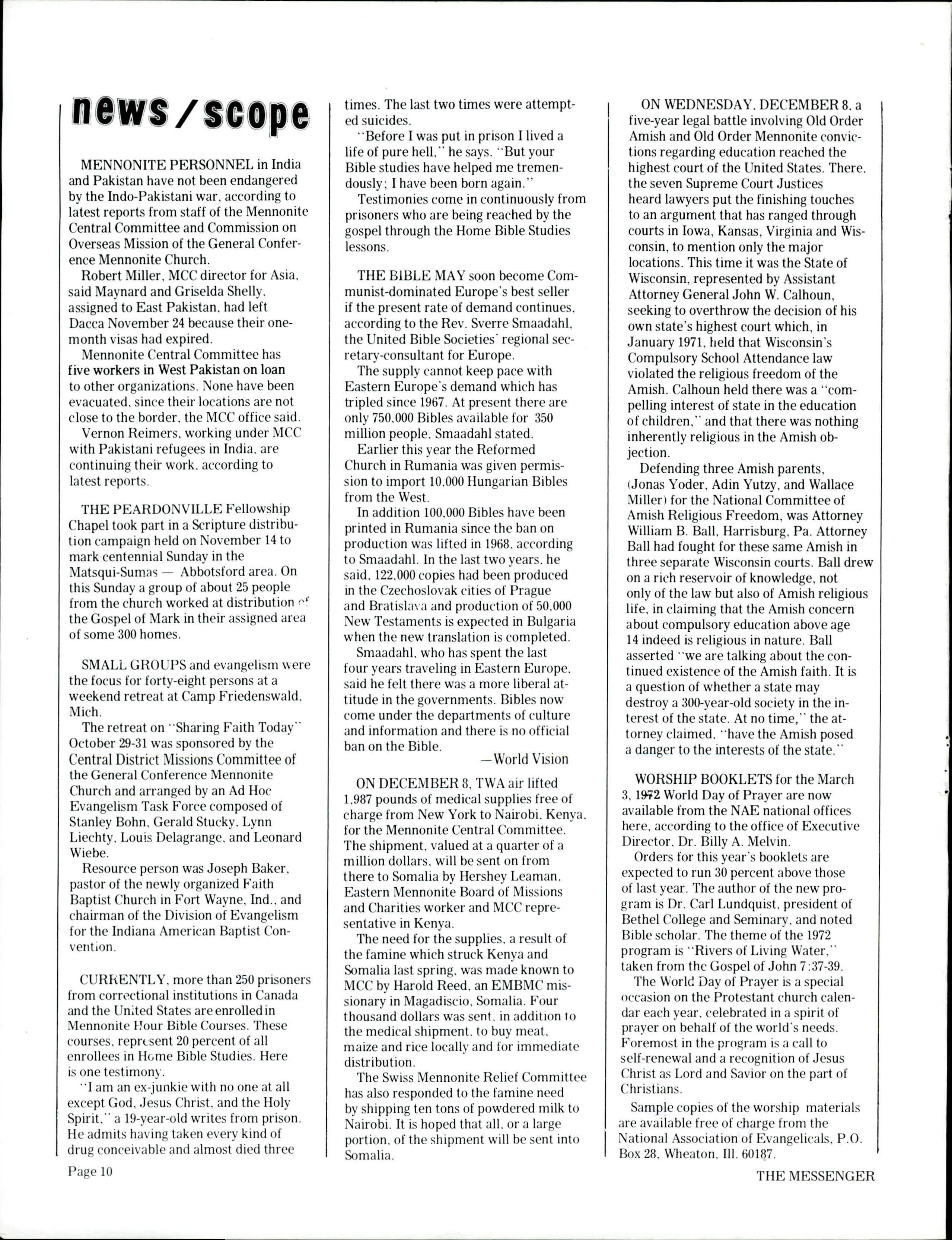 news / scope

MENNONITE PERSONNEL in India and Pakistan have not been endangered by the Indo-Pakistani war, according to latest reports from staff of the Mennonite Central Committee and Commission on Overseas Mission of the General Conference Mennonite Church.

Robert Miller, MCC director for Asia, said Maynard and Griselda Shelly, assigned to East Pakistan, had left Dacca November 24 because their one-month visas had expired.

Mennonite Central Committee has five workers in West Pakistan on loan to other organizations. None have been evacuated, since their locations are not close to the border, the MCC office said.

Vernon Reimers, working under MCC with Pakistani refugees in India, are continuing their work, according to latest reports.

THE PEARDONVILLE Fellowship Chapel took part in a Scripture distribution campaign held on November 14 to mark centennial Sunday in the Matsqui-Sumas — Abbotsford area. On this Sunday a group of about 25 people from the church worked at distribution of the Gospel of Mark in their assigned area of some 300 homes.

SMALL GROUPS and evangelism were the focus for forty-eight persons at a weekend retreat at Camp Friedenswald, Mich.

The retreat on "Sharing Faith Today" October 29-31 was sponsored by the Central District Missions Committee of the General Conference Mennonite Church and arranged by an Ad Hoc Evangelism Task Force composed of Stanley Bohn, Gerald Stucky, Lynn Liechty, Louis Delagrange, and Leonard Wiebe.

Resource person was Joseph Baker, pastor of the newly organized Faith Baptist Church in Fort Wayne, Ind., and chairman of the Division of Evangelism for the Indiana American Baptist Convention.

CURRENTLY, more than 250 prisoners from correctional institutions in Canada and the United States are enrolled in Mennonite Hour Bible Courses. These courses, represent 20 percent of all enrollees in Home Bible Studies. Here is one testimony.

"I am an ex-junkie with no one at all except God, Jesus Christ, and the Holy Spirit," a 19-year-old writes from prison. He admits having taken every kind of drug conceivable and almost died three times. The last two times were attempted suicides.

"Before I was put in prison I lived a life of pure hell," he says. "But your Bible studies have helped me tremendously; I have been born again."

Testimonies come in continuously from prisoners who are being reached by the gospel through the Home Bible Studies lessons.

THE BIBLE MAY soon become Communist-dominated Europe's best seller if the present rate of demand continues, according to the Rev. Sverre Smaadahl, the United Bible Societies' regional secretary-consultant for Europe.

The supply cannot keep pace with Eastern Europe's demand which has tripled since 1967. At present there are only 750,000 Bibles available for 350 million people, Smaadahl stated.

Earlier this year the Reformed Church in Rumania was given permission to import 10,000 Hungarian Bibles from the West.

In addition 100,000 Bibles have been printed in Rumania since the ban on production was lifted in 1968, according to Smaadahl. In the last two years, he said, 122,000 copies had been produced in the Czechoslovak cities of Prague and Bratislava and production of 50,000 New Testaments is expected in Bulgaria when the new translation is completed.

Smaadahl, who has spent the last four years traveling in Eastern Europe, said he felt there was a more liberal attitude in the governments. Bibles now come under the departments of culture and information and there is no official ban on the Bible.

—World Vision

ON DECEMBER 8, TWA air lifted 1,987 pounds of medical supplies free of charge from New York to Nairobi, Kenya, for the Mennonite Central Committee. The shipment, valued at a quarter of a million dollars, will be sent on from there to Somalia by Hershey Leaman, Eastern Mennonite Board of Missions and Charities worker and MCC representative in Kenya.

The need for the supplies, a result of the famine which struck Kenya and Somalia last spring, was made known to MCC by Harold Reed, an EMBMC missionary in Magadiscio, Somalia. Four thousand dollars was sent, in addition to the medical shipment, to buy meat, maize and rice locally and for immediate distribution.

The Swiss Mennonite Relief Committee has also responded to the famine need by shipping ten tons of powdered milk to Nairobi. It is hoped that all, or a large portion, of the shipment will be sent into Somalia.

ON WEDNESDAY, DECEMBER 8, a five-year legal battle involving Old Order Amish and Old Order Mennonite convictions regarding education reached the highest court of the United States. There, the seven Supreme Court Justices heard lawyers put the finishing touches to an argument that has ranged through courts in Iowa, Kansas, Virginia and Wisconsin, to mention only the major locations. This time it was the State of Wisconsin, represented by Assistant Attorney General John W. Calhoun, seeking to overthrow the decision of his own state's highest court which, in January 1971, held that Wisconsin's Compulsory School Attendance law violated the religious freedom of the Amish. Calhoun held there was a "compelling interest of state in the education of children," and that there was nothing inherently religious in the Amish objection.

Defending three Amish parents, (Jonas Yoder, Adin Yutzy, and Wallace Miller) for the National Committee of Amish Religious Freedom, was Attorney William B. Ball, Harrisburg, Pa. Attorney Ball had fought for these same Amish in three separate Wisconsin courts. Ball drew on a rich reservoir of knowledge, not only of the law but also of Amish religious life, in claiming that the Amish concern about compulsory education above age 14 indeed is religious in nature. Ball asserted "we are talking about the continued existence of the Amish faith. It is a question of whether a state may destroy a 300-year-old society in the interest of the state. At no time," the attorney claimed, "have the Amish posed a danger to the interests of the state."

WORSHIP BOOKLETS for the March 3, 1972 World Day of Prayer are now available from the NAE national offices here, according to the office of Executive Director, Dr. Billy A. Melvin.

Orders for this year's booklets are expected to run 30 percent above those of last year. The author of the new program is Dr. Carl Lundquist, president of Bethel College and Seminary, and noted Bible scholar. The theme of the 1972 program is "Rivers of Living Water," taken from the Gospel of John 7:37-39.

The World Day of Prayer is a special occasion on the Protestant church calendar each year, celebrated in a spirit of prayer on behalf of the world's needs. Foremost in the program is a call to self-renewal and a recognition of Jesus Christ as Lord and Savior on the part of Christians.

Sample copies of the worship materials are available free of charge from the National Association of Evangelicals, P.O. Box 28, Wheaton, Ill. 60187.

Page 10

THE MESSENGER